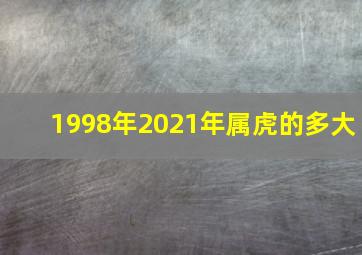 1998年2021年属虎的多大